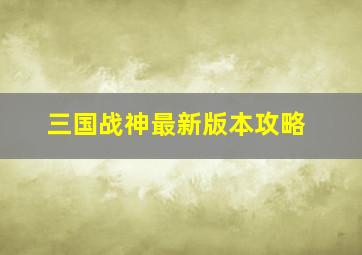 三国战神最新版本攻略